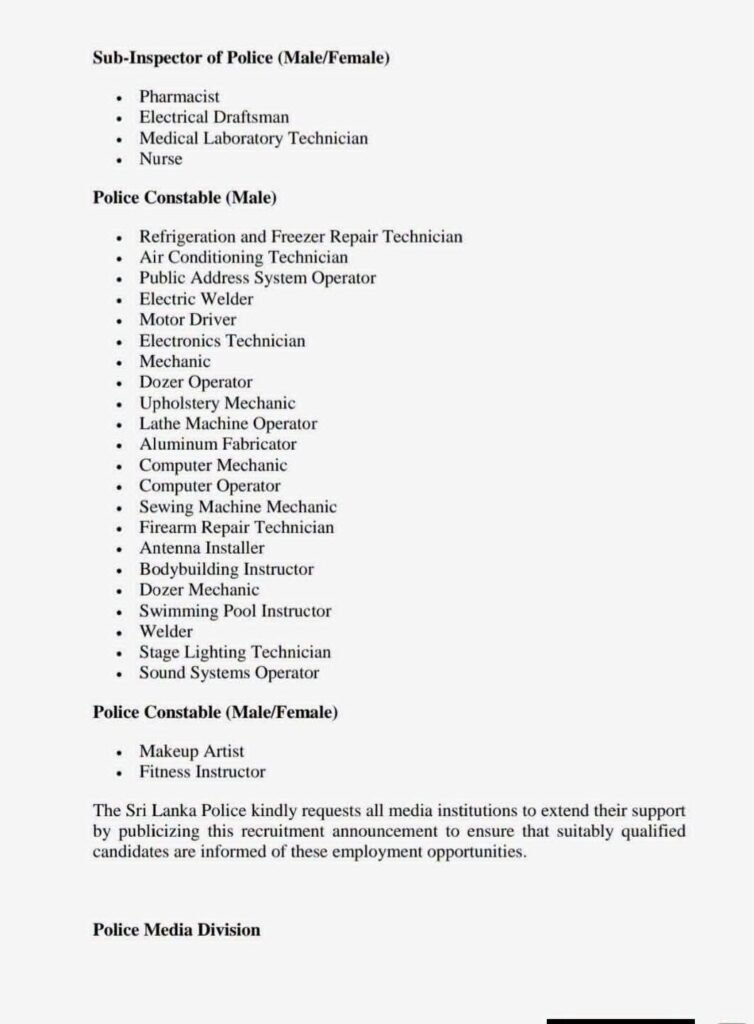 Sub-Inspector of Police (Male/Female)

• Pharmacist
• Electrical Draftsman
• Medical Laboratory Technician
• Nurse

Police Constable (Male)

• Refrigeration and Freezer Repair Technician
• Air Conditioning Technician
• Public Address System Operator
• Electric Welder
• Motor Driver
• Electronics Technician
• Mechanic
• Dozer Operator
• Upholstery Mechanic
• Lathe Machine Operator
• Aluminum Fabricator
• Computer Mechanic
• Computer Operator
• Sewing Machine Mechanic
• Firearm Repair Technician
• Antenna Installer
• Bodybuilding Instructor
• Dozer Mechanic
• Swimming Pool Instructor
• Welder
• Stage Lighting Technician
• Sound Systems Operator

Police Constable (Male/Female)

• Makeup Artist
• Fitness Instructor

The Sri Lanka Police kindly requests all media institutions to extend their support by publicizing this recruitment announcement to ensure that suitably qualified candidates are informed of these employment opportunities.

Police Media Division